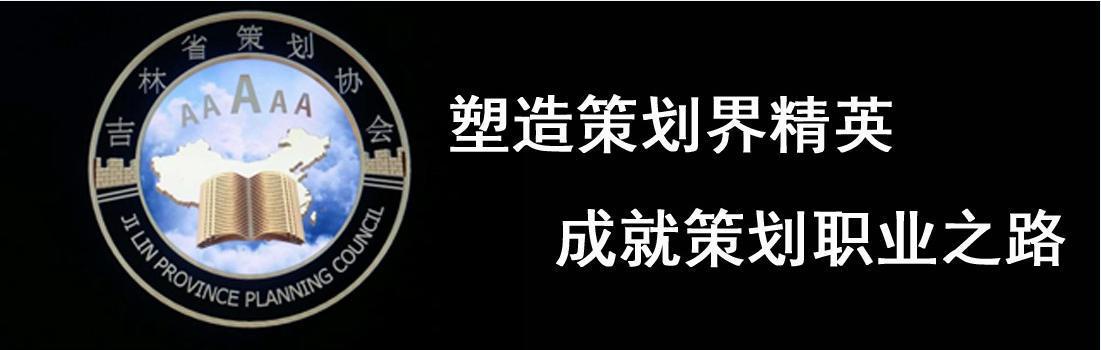 吉林省策划协会

AAAAA

JI LIN PROVINCE PLANNING COUNCIL

塑造策划界精英

成就策划职业之路